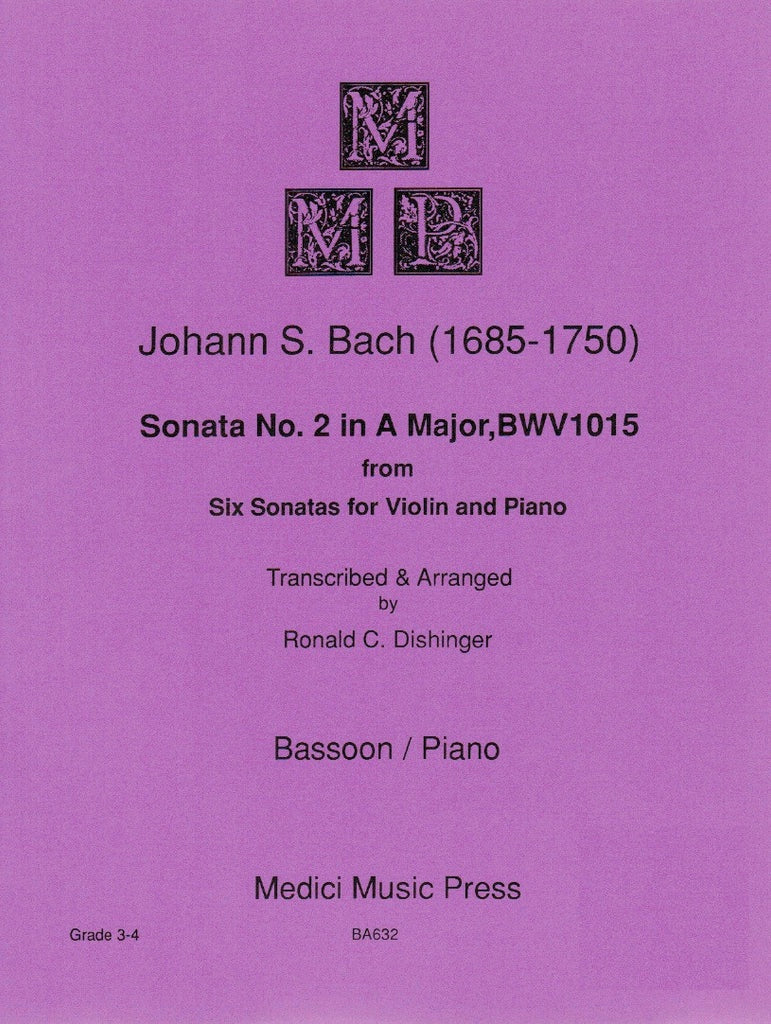 M
M P

Johann S. Bach (1685-1750)

Sonata No. 2 in A Major,BWV1015
from
Six Sonatas for Violin and Piano

Transcribed & Arranged
by
Ronald C. Dishinger

Bassoon / Piano

Medici Music Press

Grade 3-4

BA632